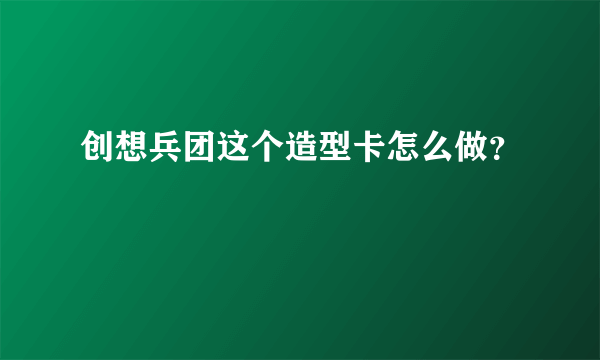 创想兵团这个造型卡怎么做?